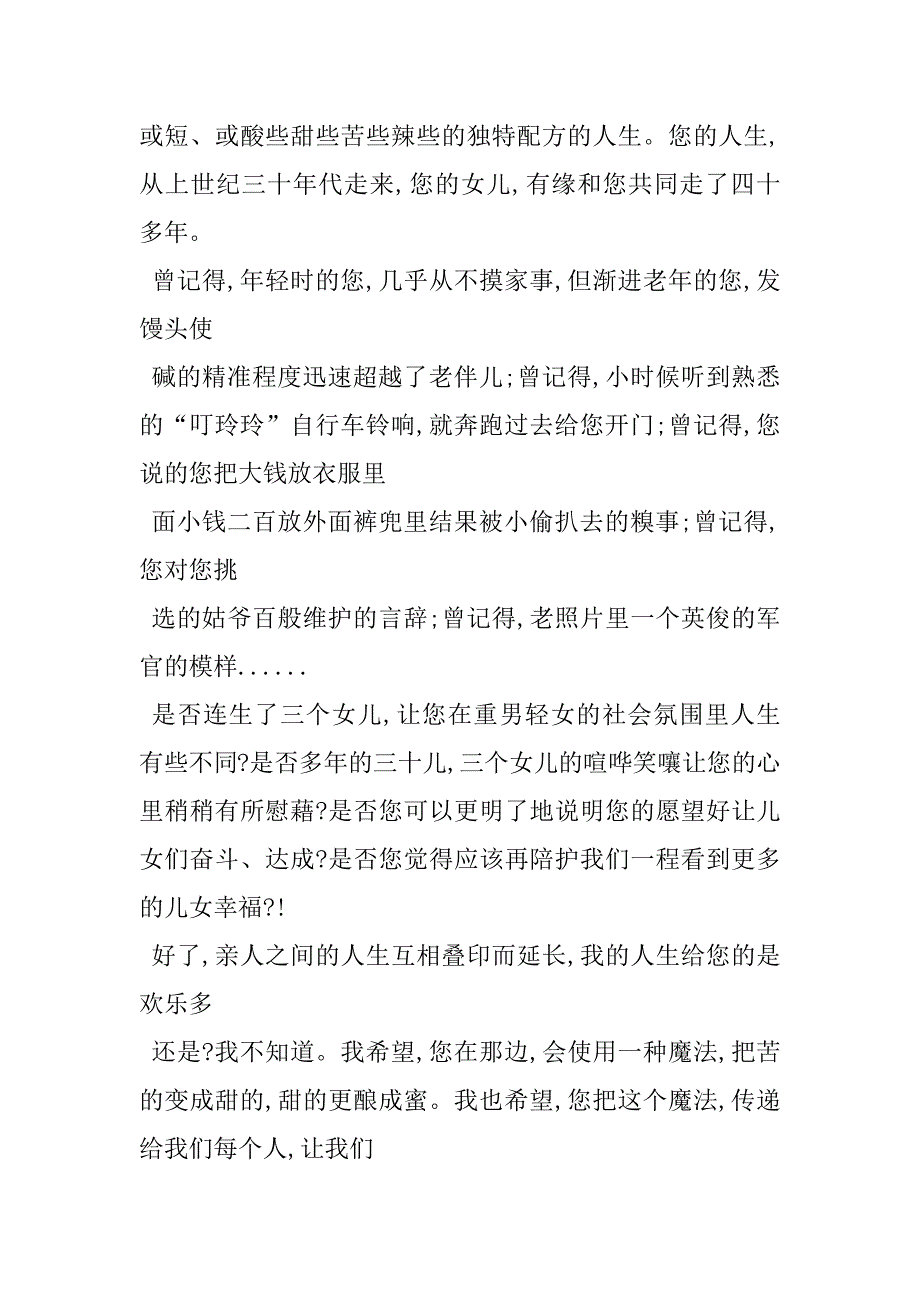 或短、或酸些甜些苦些辣些的独特配方的人生。您的人生,从上世纪三十年代走来,您的女儿,有缘和您共同走了四十多年。

曾记得,年轻时的您,几乎从不摸家事,但渐进老年的您,发馒头使

碱的精准程度迅速超越了老伴儿;曾记得,小时候听到熟悉的“叮玲玲”自行车铃响,就奔跑过去给您开门;曾记得,您说的您把大钱放衣服里

面小钱二百放外面裤兜里结果被小偷扒去的糗事;曾记得,您对您挑

选的姑爷百般维护的言辞;曾记得,老照片里一个英俊的军官的模样......

是否连生了三个女儿,让您在重男轻女的社会氛围里人生有些不同?是否多年的三十儿,三个女儿的喧哗笑嚷让您的心里稍稍有所慰藉?是否您可以更明了地说明您的愿望好让儿女们奋斗、达成?是否您觉得应该再陪护我们一程看到更多的儿女幸福?!

好了,亲人之间的人生互相叠印而延长,我的人生给您的是欢乐多

还是?我不知道。我希望,您在那边,会使用一种魔法,把苦的变成甜的,甜的更酿成蜜。我也希望,您把这个魔法,传递给我们每个人,让我们